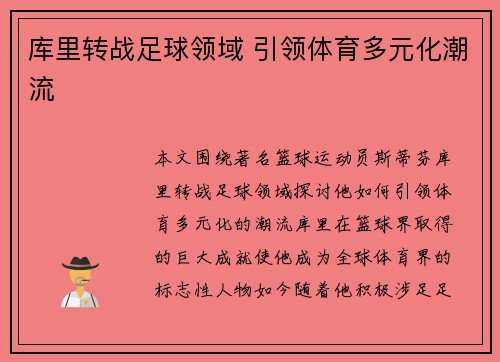 库里转战足球领域 引领体育多元化潮流

本文围绕著名篮球运动员斯蒂芬库里转战足球领域探讨他如何引领体育多元化的潮流库里在篮球界取得的巨大成就使他成为全球体育界的标志性人物如今随着他积极涉足足